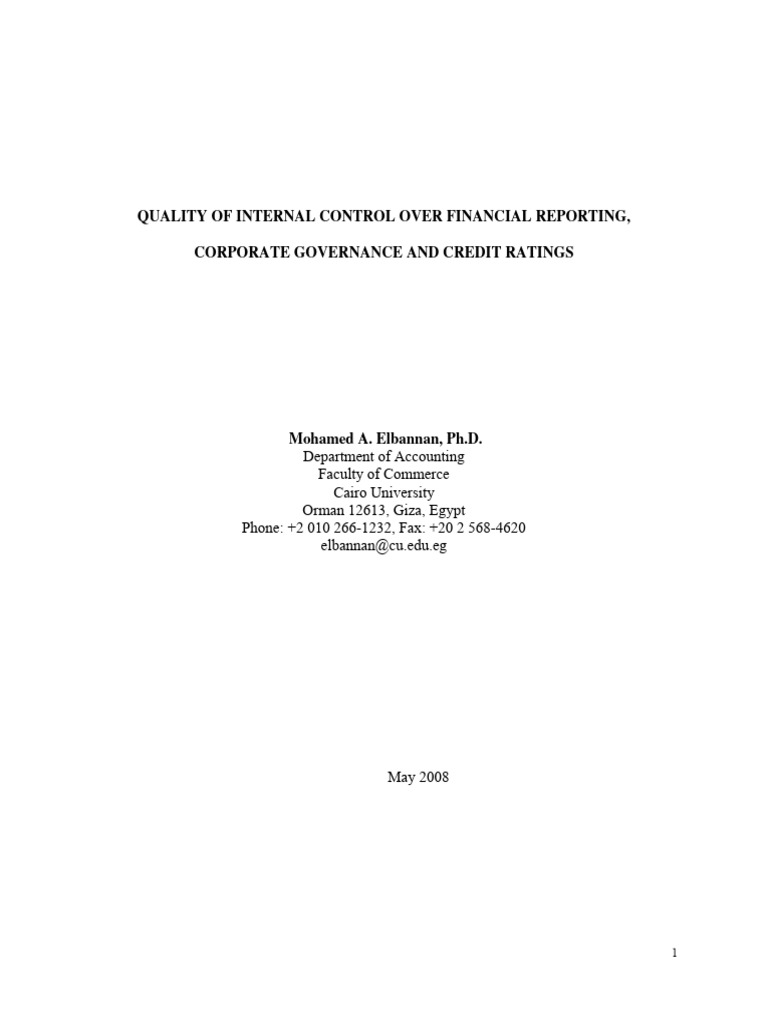 QUALITY OF INTERNAL CONTROL OVER FINANCIAL REPORTING,

CORPORATE GOVERNANCE AND CREDIT RATINGS

Mohamed A. Elbannan, Ph.D.
Department of Accounting
Faculty of Commerce
Cairo University
Orman 12613, Giza, Egypt
Phone: +2 010 266-1232, Fax: +20 2 568-4620
elbannan@cu.edu.eg

May 2008

1